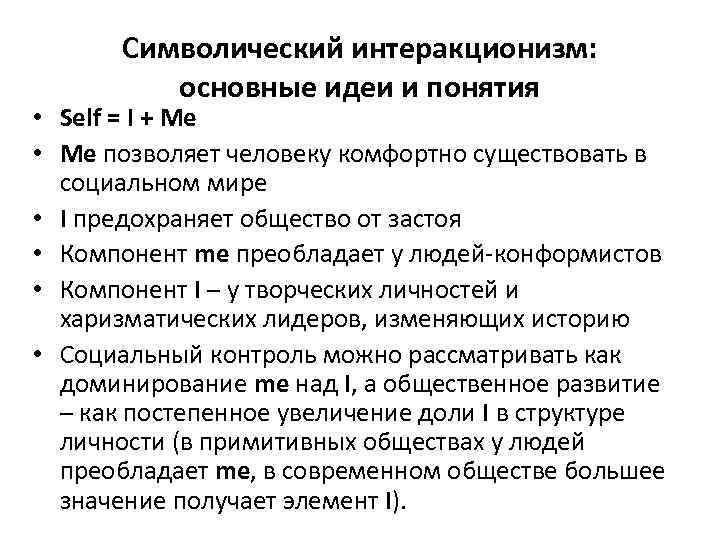 Символический интеракционизм: основные идеи и понятия

• Self = I + Me
• Me позволяет человеку комфортно существовать в социальном мире
• I предохраняет общество от застоя
• Компонент me преобладает у людей-конформистов
• Компонент I – у творческих личностей и харизматических лидеров, изменяющих историю
• Социальный контроль можно рассматривать как доминирование me над I, а общественное развитие – как постепенное увеличение доли I в структуре личности (в примитивных обществах у людей преобладает me, в современном обществе большее значение получает элемент I).